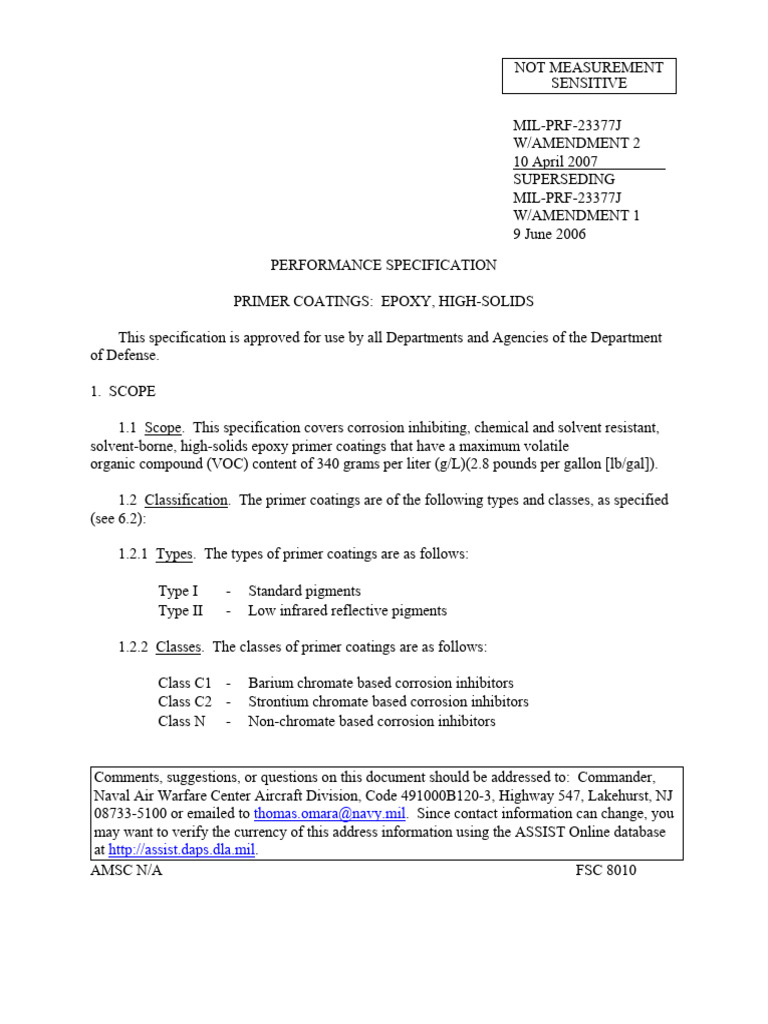 NOT MEASUREMENT SENSITIVE

MIL-PRF-23377J
W/AMENDMENT 2
10 April 2007
SUPERSEDING
MIL-PRF-23377J
W/AMENDMENT 1
9 June 2006

PERFORMANCE SPECIFICATION

PRIMER COATINGS: EPOXY, HIGH-SOLIDS

This specification is approved for use by all Departments and Agencies of the Department of Defense.

1. SCOPE

1.1 Scope. This specification covers corrosion inhibiting, chemical and solvent resistant, solvent-borne, high-solids epoxy primer coatings that have a maximum volatile organic compound (VOC) content of 340 grams per liter (g/L)(2.8 pounds per gallon [lb/gal]).

1.2 Classification. The primer coatings are of the following types and classes, as specified (see 6.2):

1.2.1 Types. The types of primer coatings are as follows:

Type I - Standard pigments
Type II - Low infrared reflective pigments

1.2.2 Classes. The classes of primer coatings are as follows:

Class C1 - Barium chromate based corrosion inhibitors
Class C2 - Strontium chromate based corrosion inhibitors
Class N - Non-chromate based corrosion inhibitors

Comments, suggestions, or questions on this document should be addressed to: Commander, Naval Air Warfare Center Aircraft Division, Code 491000B120-3, Highway 547, Lakehurst, NJ 08733-5100 or emailed to thomas.omara@navy.mil. Since contact information can change, you may want to verify the currency of this address information using the ASSIST Online database at http://assist.daps.dla.mil.

AMSC N/A FSC 8010